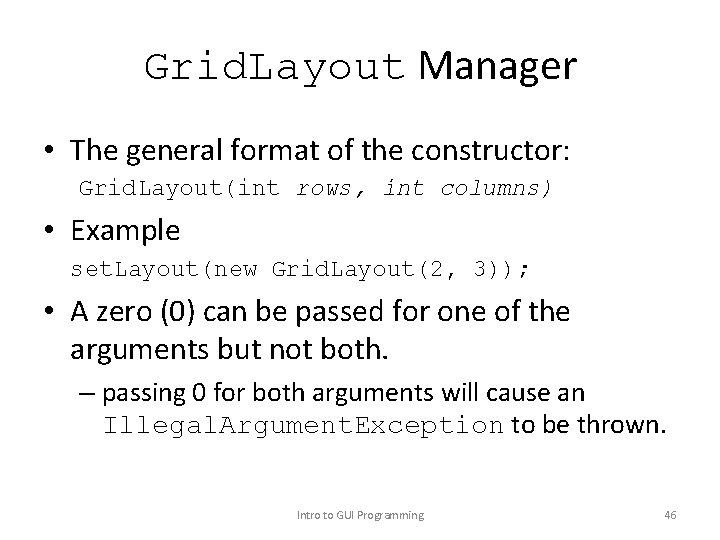 GridLayout Manager

• The general format of the constructor:
GridLayout(int rows, int columns)

• Example
setLayout(new GridLayout(2, 3));

• A zero (0) can be passed for one of the arguments but not both.
– passing 0 for both arguments will cause an IllegalArgumentException to be thrown.

Intro to GUI Programming

46